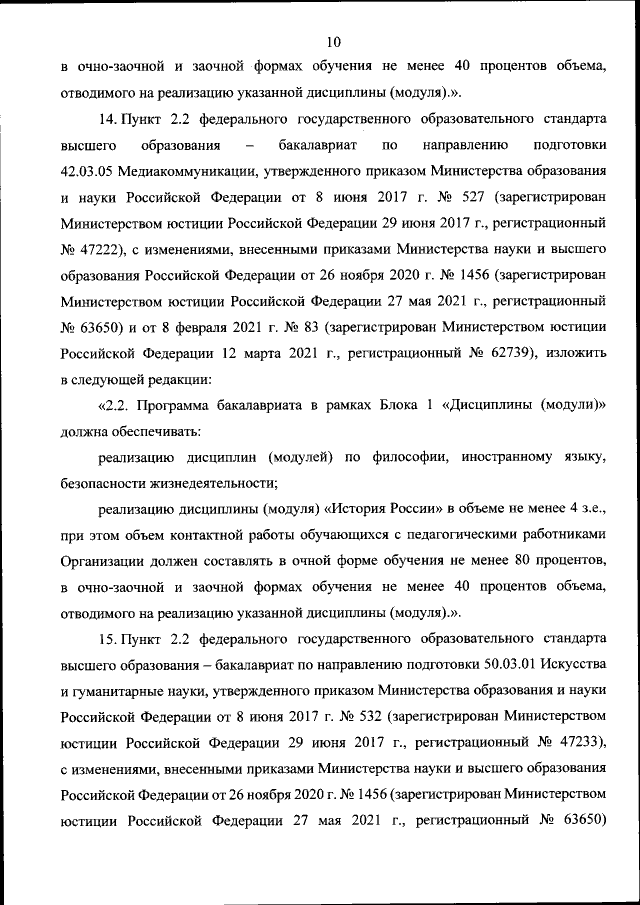 10

в очно-заочной и заочной формах обучения не менее 40 процентов объема, отводимого на реализацию указанной дисциплины (модуля).».

14. Пункт 2.2 федерального государственного образовательного стандарта высшего образования – бакалавриат по направлению подготовки 42.03.05 Медиакоммуникации, утвержденного приказом Министерства образования и науки Российской Федерации от 8 июня 2017 г. № 527 (зарегистрирован Министерством юстиции Российской Федерации 29 июня 2017 г., регистрационный № 47222), с изменениями, внесенными приказами Министерства науки и высшего образования Российской Федерации от 26 ноября 2020 г. № 1456 (зарегистрирован Министерством юстиции Российской Федерации 27 мая 2021 г., регистрационный № 63650) и от 8 февраля 2021 г. № 83 (зарегистрирован Министерством юстиции Российской Федерации 12 марта 2021 г., регистрационный № 62739), изложить в следующей редакции:

«2.2. Программа бакалавриата в рамках Блока 1 «Дисциплины (модули)» должна обеспечивать:

реализацию дисциплин (модулей) по философии, иностранному языку, безопасности жизнедеятельности;

реализацию дисциплины (модуля) «История России» в объеме не менее 4 з.е., при этом объем контактной работы обучающихся с педагогическими работниками Организации должен составлять в очной форме обучения не менее 80 процентов, в очно-заочной и заочной формах обучения не менее 40 процентов объема, отводимого на реализацию указанной дисциплины (модуля).».

15. Пункт 2.2 федерального государственного образовательного стандарта высшего образования – бакалавриат по направлению подготовки 50.03.01 Искусства и гуманитарные науки, утвержденного приказом Министерства образования и науки Российской Федерации от 8 июня 2017 г. № 532 (зарегистрирован Министерством юстиции Российской Федерации 29 июня 2017 г., регистрационный № 47233), с изменениями, внесенными приказами Министерства науки и высшего образования Российской Федерации от 26 ноября 2020 г. № 1456 (зарегистрирован Министерством юстиции Российской Федерации 27 мая 2021 г., регистрационный № 63650)